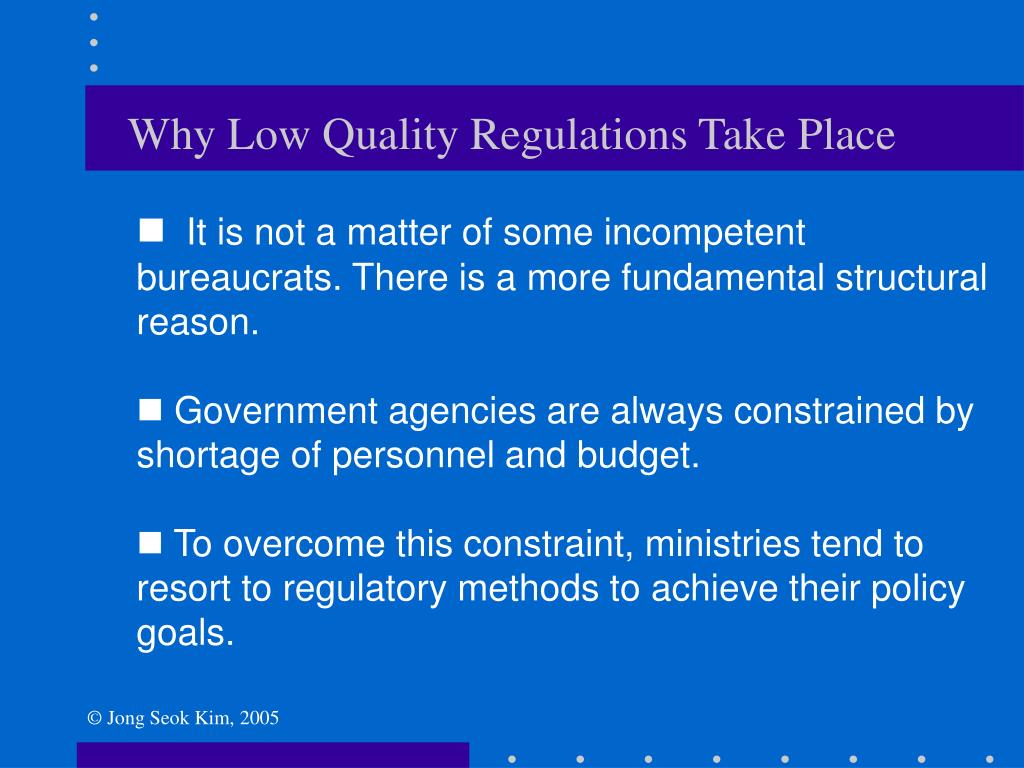 Why Low Quality Regulations Take Place

■ It is not a matter of some incompetent bureaucrats. There is a more fundamental structural reason.

■ Government agencies are always constrained by shortage of personnel and budget.

■ To overcome this constraint, ministries tend to resort to regulatory methods to achieve their policy goals.

© Jong Seok Kim, 2005